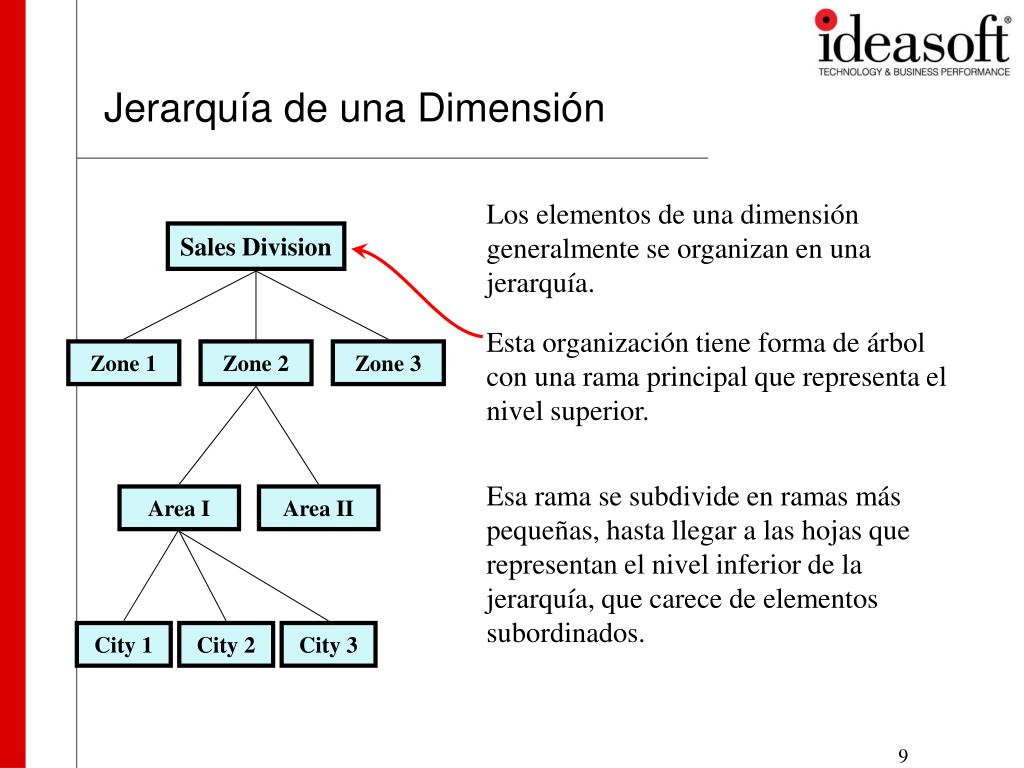 ideasoft®
TECHNOLOGY & BUSINESS PERFORMANCE

Jerarquía de una Dimensión

Sales Division

Zone 1

Zone 2

Zone 3

Area I

Area II

City 1

City 2

City 3

Los elementos de una dimensión generalmente se organizan en una jerarquía.

Esta organización tiene forma de árbol con una rama principal que representa el nivel superior.

Esa rama se subdivide en ramas más pequeñas, hasta llegar a las hojas que representan el nivel inferior de la jerarquía, que carece de elementos subordinados.

9